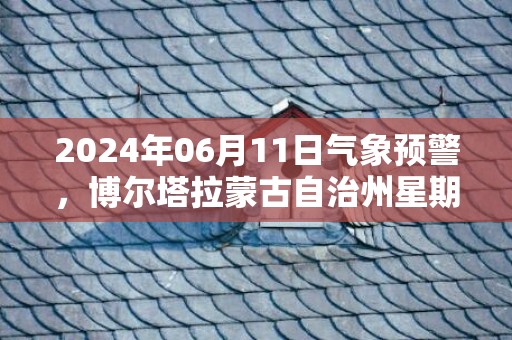 2024年06月11日气象预警，博尔塔拉蒙古自治州星期